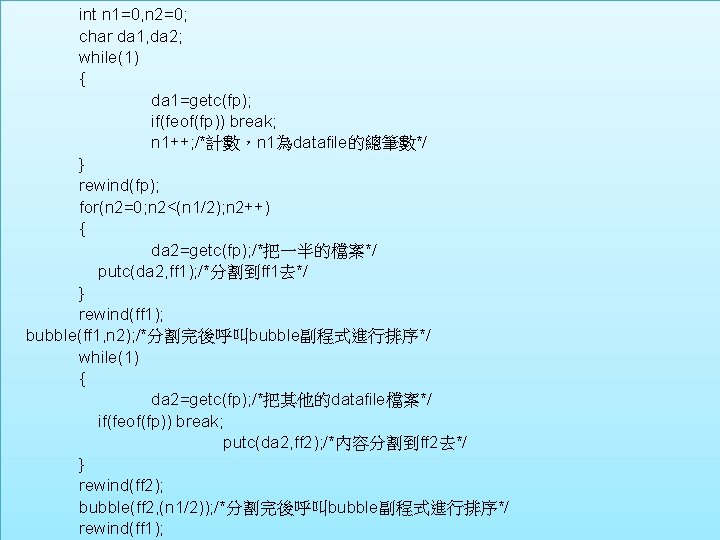 int n1=0,n2=0;
char da1,da2;
while(1)
{
da1=getc(fp);
if(feof(fp)) break;
n1++;/*計數，n1為datafile的總筆數*/
}
rewind(fp);
for(n2=0;n2<(n1/2);n2++)
{
da2=getc(fp);/*把一半的檔案*/
putc(da2,ff1);/*分割到ff1去*/
}
rewind(ff1);
bubble(ff1,n2);/*分割完後呼叫bubble副程式進行排序*/
while(1)
{
da2=getc(fp);/*把其他的datafile檔案*/
if(feof(fp)) break;
putc(da2,ff2);/*內容分割到ff2去*/
}
rewind(ff2);
bubble(ff2,(n1/2));/*分割完後呼叫bubble副程式進行排序*/
rewind(ff1);